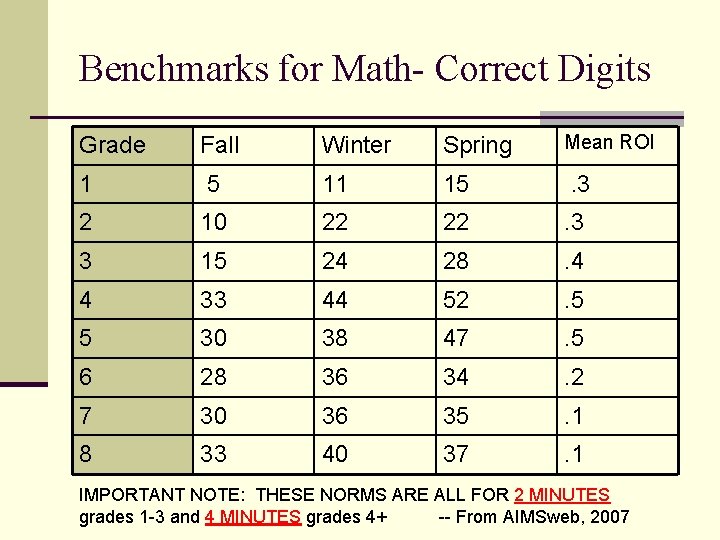 Benchmarks for Math- Correct Digits

| Grade | Fall | Winter | Spring | Mean ROI |
|---|---|---|---|---|
| 1 | 5 | 11 | 15 | .3 |
| 2 | 10 | 22 | 22 | .3 |
| 3 | 15 | 24 | 28 | .4 |
| 4 | 33 | 44 | 52 | .5 |
| 5 | 30 | 38 | 47 | .5 |
| 6 | 28 | 36 | 34 | .2 |
| 7 | 30 | 36 | 35 | .1 |
| 8 | 33 | 40 | 37 | .1 |

IMPORTANT NOTE: THESE NORMS ARE ALL FOR 2 MINUTES grades 1-3 and 4 MINUTES grades 4+ -- From AIMSweb, 2007